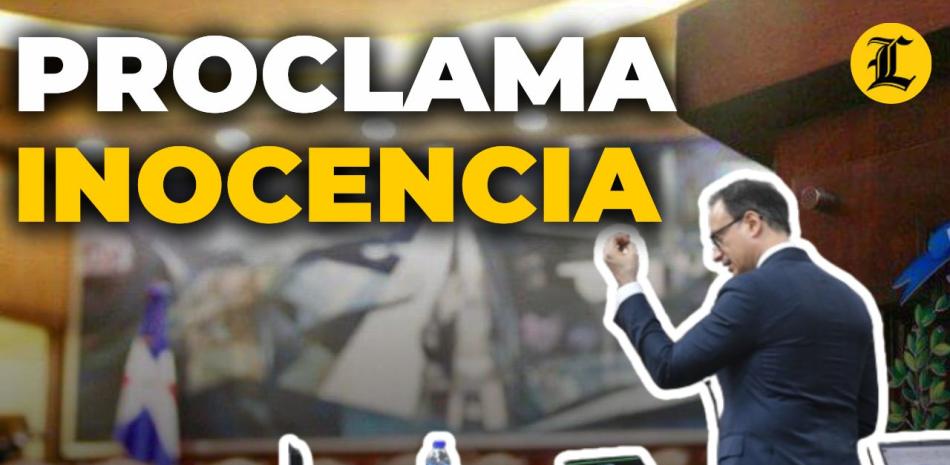 PROCLAMA
INOCENCIA

L